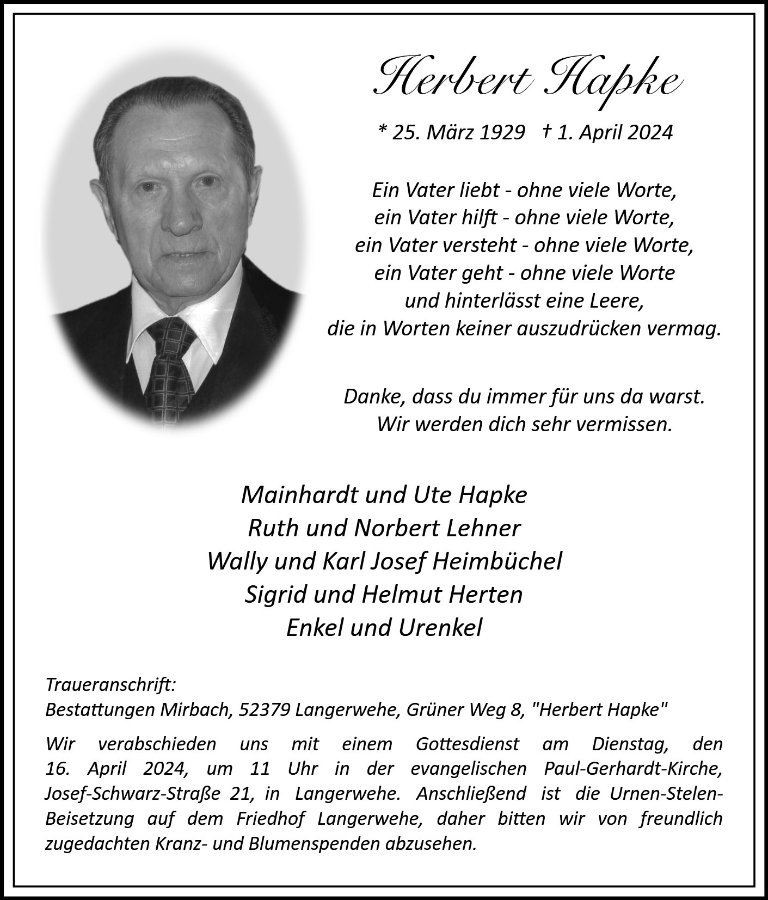 Herbert Hapke

* 25. März 1929 † 1. April 2024

Ein Vater liebt - ohne viele Worte,
ein Vater hilft - ohne viele Worte,
ein Vater versteht - ohne viele Worte,
ein Vater geht - ohne viele Worte
und hinterlässt eine Leere,
die in Worten keiner auszudrücken vermag.

Danke, dass du immer für uns da warst.
Wir werden dich sehr vermissen.

Mainhardt und Ute Hapke
Ruth und Norbert Lehner
Wally und Karl Josef Heimbüchel
Sigrid und Helmut Herten
Enkel und Urenkel

Traueranschrift:
Bestattungen Mirbach, 52379 Langerwehe, Grüner Weg 8, "Herbert Hapke"

Wir verabschieden uns mit einem Gottesdienst am Dienstag, den 16. April 2024, um 11 Uhr in der evangelischen Paul-Gerhardt-Kirche, Josef-Schwarz-Straße 21, in Langerwehe. Anschließend ist die Urnen-Stelen-Beisetzung auf dem Friedhof Langerwehe, daher bitten wir von freundlich zugedachten Kranz- und Blumenspenden abzusehen.